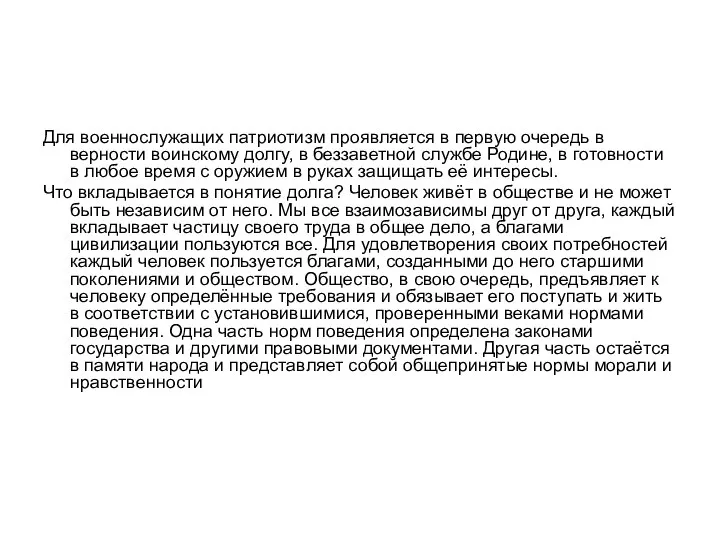 Для военнослужащих патриотизм проявляется в первую очередь в верности воинскому долгу, в беззаветной службе Родине, в готовности в любое время с оружием в руках защищать её интересы.

Что вкладывается в понятие долга? Человек живёт в обществе и не может быть независим от него. Мы все взаимозависимы друг от друга, каждый вкладывает частицу своего труда в общее дело, а благами цивилизации пользуются все. Для удовлетворения своих потребностей каждый человек пользуется благами, созданными до него старшими поколениями и обществом. Общество, в свою очередь, предъявляет к человеку определённые требования и обязывает его поступать и жить в соответствии с установившимися, проверенными веками нормами поведения. Одна часть норм поведения определена законами государства и другими правовыми документами. Другая часть остаётся в памяти народа и представляет собой общепринятые нормы морали и нравственности